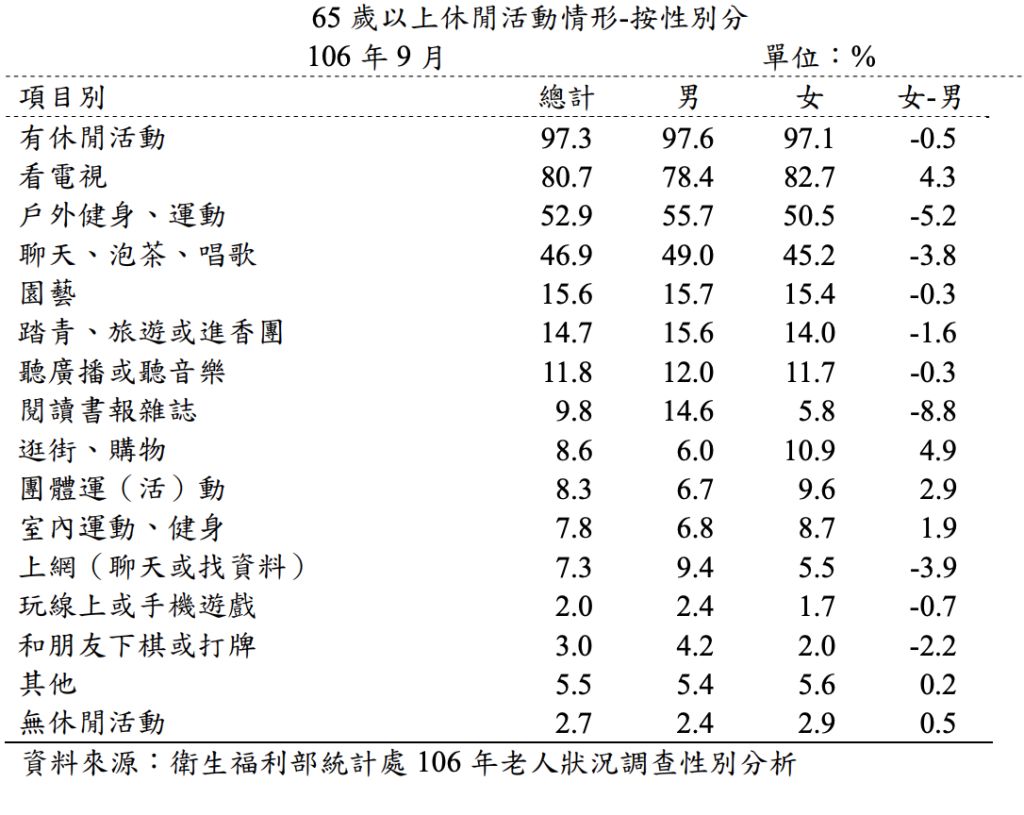 65 歲以上休閒活動情形-按性別分

106 年 9 月　　單位：%

| 項目別 | 總計 | 男 | 女 | 女-男 |
|---|---|---|---|---|
| 有休閒活動 | 97.3 | 97.6 | 97.1 | -0.5 |
| 看電視 | 80.7 | 78.4 | 82.7 | 4.3 |
| 戶外健身、運動 | 52.9 | 55.7 | 50.5 | -5.2 |
| 聊天、泡茶、唱歌 | 46.9 | 49.0 | 45.2 | -3.8 |
| 園藝 | 15.6 | 15.7 | 15.4 | -0.3 |
| 踏青、旅遊或進香團 | 14.7 | 15.6 | 14.0 | -1.6 |
| 聽廣播或聽音樂 | 11.8 | 12.0 | 11.7 | -0.3 |
| 閱讀書報雜誌 | 9.8 | 14.6 | 5.8 | -8.8 |
| 逛街、購物 | 8.6 | 6.0 | 10.9 | 4.9 |
| 團體運（活）動 | 8.3 | 6.7 | 9.6 | 2.9 |
| 室內運動、健身 | 7.8 | 6.8 | 8.7 | 1.9 |
| 上網（聊天或找資料） | 7.3 | 9.4 | 5.5 | -3.9 |
| 玩線上或手機遊戲 | 2.0 | 2.4 | 1.7 | -0.7 |
| 和朋友下棋或打牌 | 3.0 | 4.2 | 2.0 | -2.2 |
| 其他 | 5.5 | 5.4 | 5.6 | 0.2 |
| 無休閒活動 | 2.7 | 2.4 | 2.9 | 0.5 |

資料來源：衛生福利部統計處 106 年老人狀況調查性別分析